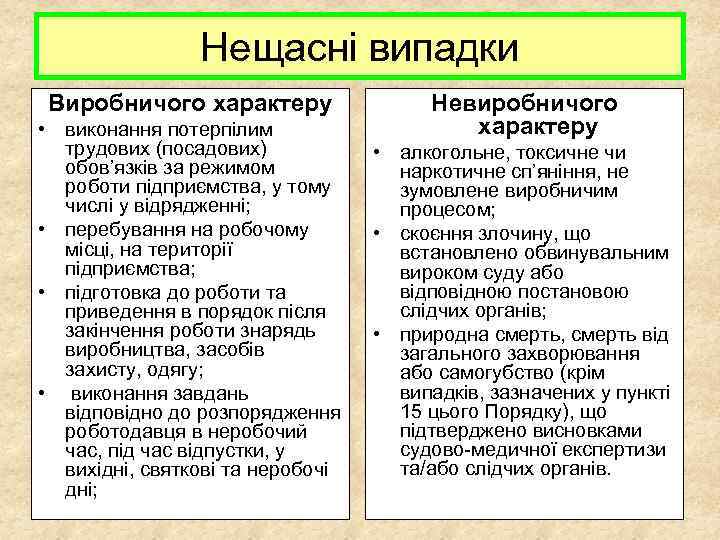 Нещасні випадки

Виробничого характеру

• виконання потерпілим трудових (посадових) обов'язків за режимом роботи підприємства, у тому числі у відрядженні;
• перебування на робочому місці, на території підприємства;
• підготовка до роботи та приведення в порядок після закінчення роботи знарядь виробництва, засобів захисту, одягу;
• виконання завдань відповідно до розпорядження роботодавця в неробочий час, під час відпустки, у вихідні, святкові та неробочі дні;

Невиробничого характеру

• алкогольне, токсичне чи наркотичне сп'яніння, не зумовлене виробничим процесом;
• скоєння злочину, що встановлено обвинувальним вироком суду або відповідною постановою слідчих органів;
• природна смерть, смерть від загального захворювання або самогубство (крім випадків, зазначених у пункті 15 цього Порядку), що підтверджено висновками судово-медичної експертизи та/або слідчих органів.